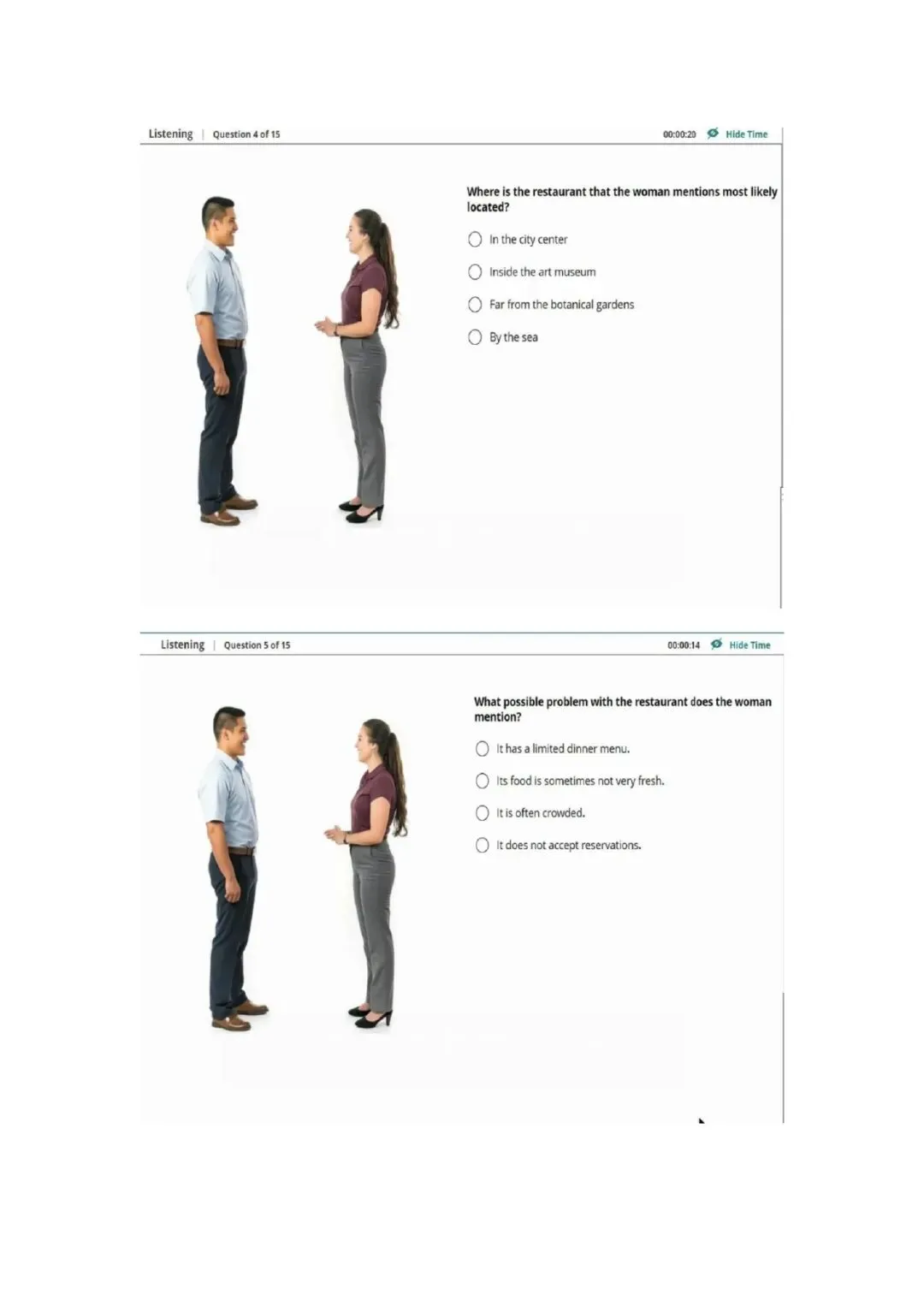 Listening | Question 4 of 15

00:00:20 Hide Time

Where is the restaurant that the woman mentions most likely located?

In the city center

Inside the art museum

Far from the botanical gardens

By the sea

Listening | Question 5 of 15

00:00:14 Hide Time

What possible problem with the restaurant does the woman mention?

It has a limited dinner menu.

Its food is sometimes not very fresh.

It is often crowded.

It does not accept reservations.